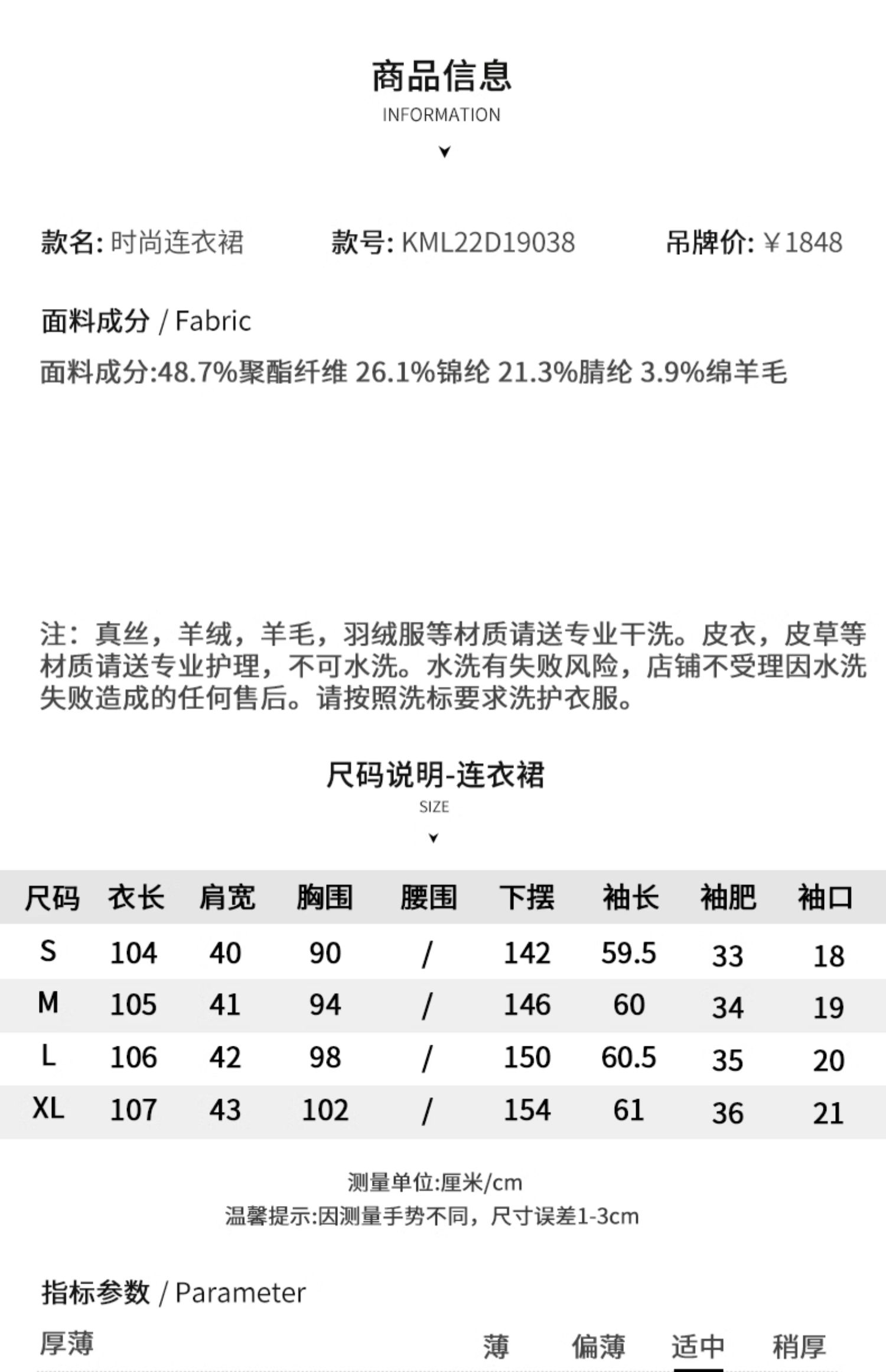 商品信息
INFORMATION

款名: 时尚连衣裙　款号: KML22D19038　吊牌价: ¥1848

面料成分 / Fabric
面料成分:48.7%聚酯纤维 26.1%锦纶 21.3%腈纶 3.9%绵羊毛

注：真丝，羊绒，羊毛，羽绒服等材质请送专业干洗。皮衣，皮草等材质请送专业护理，不可水洗。水洗有失败风险，店铺不受理因水洗失败造成的任何售后。请按照洗标要求洗护衣服。

尺码说明-连衣裙
SIZE

| 尺码 | 衣长 | 肩宽 | 胸围 | 腰围 | 下摆 | 袖长 | 袖肥 | 袖口 |
|---|---|---|---|---|---|---|---|---|
| S | 104 | 40 | 90 | / | 142 | 59.5 | 33 | 18 |
| M | 105 | 41 | 94 | / | 146 | 60 | 34 | 19 |
| L | 106 | 42 | 98 | / | 150 | 60.5 | 35 | 20 |
| XL | 107 | 43 | 102 | / | 154 | 61 | 36 | 21 |

测量单位:厘米/cm
温馨提示:因测量手势不同，尺寸误差1-3cm

指标参数 / Parameter
厚薄　薄　偏薄　适中　稍厚